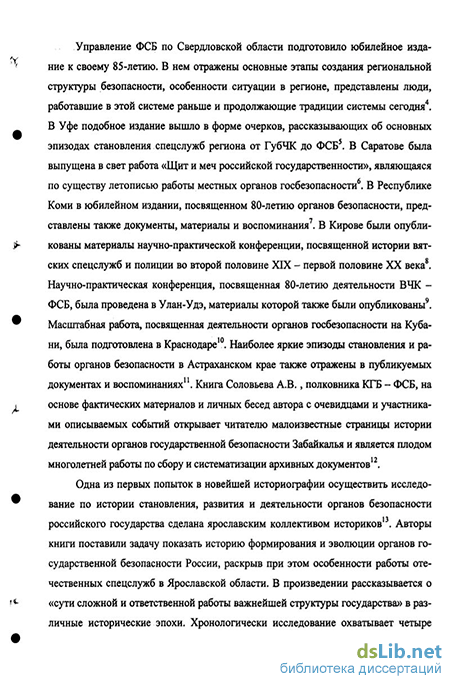 Управление ФСБ по Свердловской области подготовило юбилейное издание к своему 85-летию. В нем отражены основные этапы создания региональной структуры безопасности, особенности ситуации в регионе, представлены люди, работавшие в этой системе раньше и продолжающие традиции системы сегодня$^4$. В Уфе подобное издание вышло в форме очерков, рассказывающих об основных эпизодах становления спецслужб региона от ГубЧК до ФСБ$^5$. В Саратове была выпущена в свет работа «Щит и меч российской государственности», являющаяся по существу летописью работы местных органов госбезопасности$^6$. В Республике Коми в юбилейном издании, посвященном 80-летию органов безопасности, представлены также документы, материалы и воспоминания$^7$. В Кирове были опубликованы материалы научно-практической конференции, посвященной истории вятских спецслужб и полиции во второй половине XIX – первой половине XX века$^8$. Научно-практическая конференция, посвященная 80-летию деятельности ВЧК – ФСБ, была проведена в Улан-Удэ, материалы которой также были опубликованы$^9$. Масштабная работа, посвященная деятельности органов госбезопасности на Кубани, была подготовлена в Краснодаре$^{10}$. Наиболее яркие эпизоды становления и работы органов безопасности в Астраханском крае также отражены в публикуемых документах и воспоминаниях$^{11}$. Книга Соловьева А.В. , полковника КГБ – ФСБ, на основе фактических материалов и личных бесед автора с очевидцами и участниками описываемых событий открывает читателю малоизвестные страницы истории деятельности органов государственной безопасности Забайкалья и является плодом многолетней работы по сбору и систематизации архивных документов$^{12}$.

Одна из первых попыток в новейшей историографии осуществить исследование по истории становления, развития и деятельности органов безопасности российского государства сделана ярославским коллективом историков$^{13}$. Авторы книги поставили задачу показать историю формирования и эволюции органов государственной безопасности России, раскрыв при этом особенности работы отечественных спецслужб в Ярославской области. В произведении рассказывается о «сути сложной и ответственной работы важнейшей структуры государства» в различные исторические эпохи. Хронологически исследование охватывает четыре

dsLib.net
библиотека диссертаций